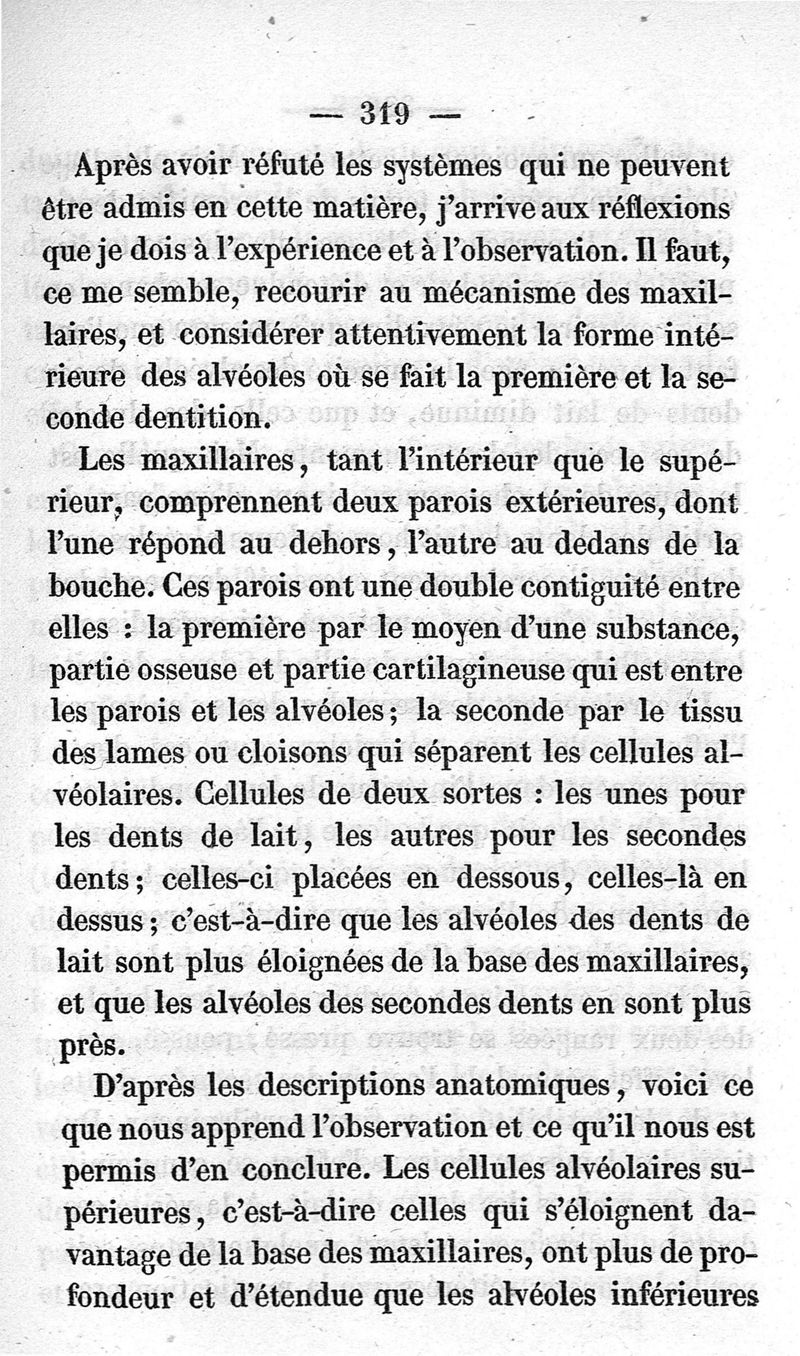 — 319 —

Après avoir réfuté les systèmes qui ne peuvent être admis en cette matière, j'arrive aux réflexions que je dois à l'expérience et à l'observation. Il faut, ce me semble, recourir au mécanisme des maxillaires, et considérer attentivement la forme intérieure des alvéoles où se fait la première et la seconde dentition.

Les maxillaires, tant l'intérieur que le supérieur, comprennent deux parois extérieures, dont l'une répond au dehors, l'autre au dedans de la bouche. Ces parois ont une double contiguité entre elles : la première par le moyen d'une substance, partie osseuse et partie cartilagineuse qui est entre les parois et les alvéoles; la seconde par le tissu des lames ou cloisons qui séparent les cellules alvéolaires. Cellules de deux sortes : les unes pour les dents de lait, les autres pour les secondes dents; celles-ci placées en dessous, celles-là en dessus; c'est-à-dire que les alvéoles des dents de lait sont plus éloignées de la base des maxillaires, et que les alvéoles des secondes dents en sont plus près.

D'après les descriptions anatomiques, voici ce que nous apprend l'observation et ce qu'il nous est permis d'en conclure. Les cellules alvéolaires supérieures, c'est-à-dire celles qui s'éloignent davantage de la base des maxillaires, ont plus de profondeur et d'étendue que les alvéoles inférieures